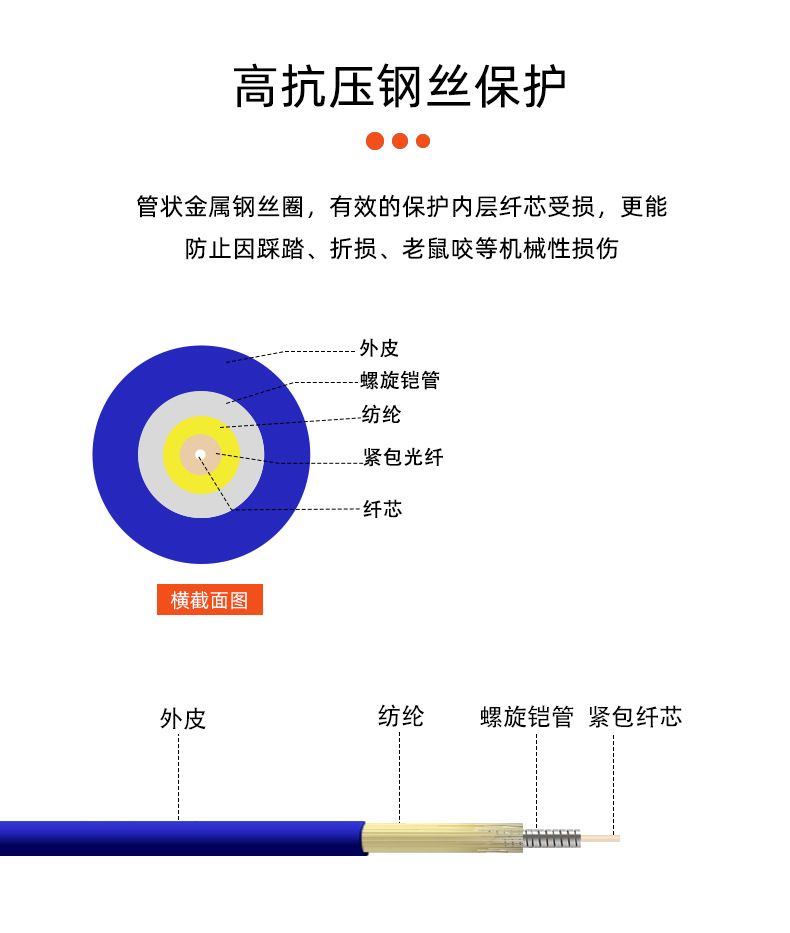 高抗压钢丝保护

管状金属钢丝圈，有效的保护内层纤芯受损，更能防止因踩踏、折损、老鼠咬等机械性损伤

外皮
螺旋铠管
纺纶
紧包光纤
纤芯

横截面图

外皮
纺纶
螺旋铠管
紧包纤芯